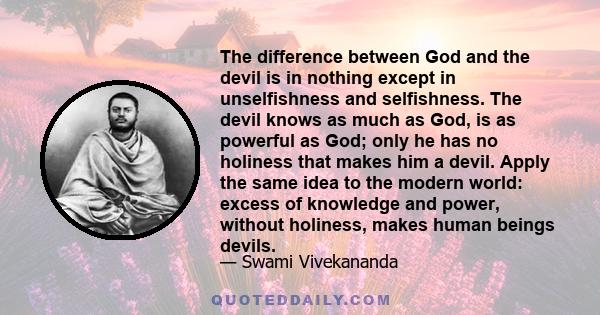 The difference between God and the devil is in nothing except in unselfishness and selfishness. The devil knows as much as God, is as powerful as God; only he has no holiness that makes him a devil. Apply the same idea to the modern world: excess of knowledge and power, without holiness, makes human beings devils.
— Swami Vivekananda

QUOTEDDAILY.COM